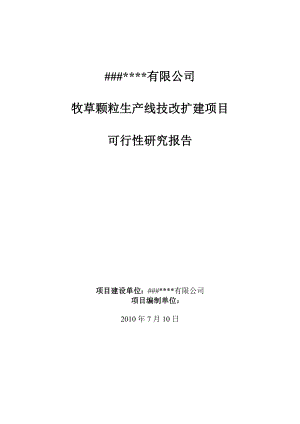 ###****有限公司

牧草颗粒生产线技改扩建项目

可行性研究报告

项目建设单位：###****有限公司
项目编制单位：

2010 年 7 月 10 日